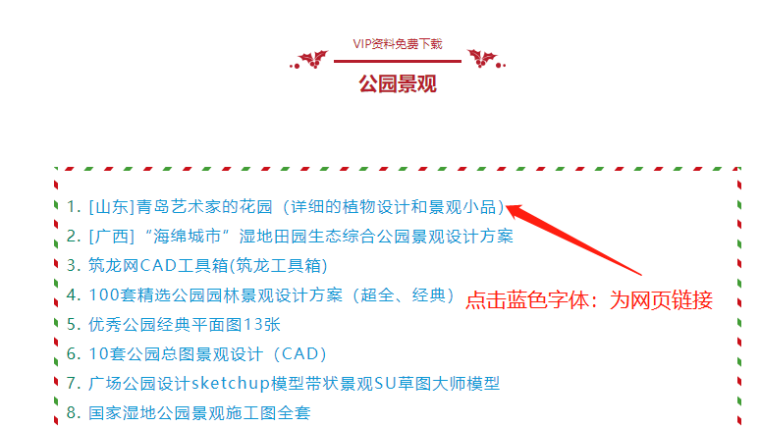 VIP资料免费下载

公园景观

1. [山东]青岛艺术家的花园（详细的植物设计和景观小品）
2. [广西]“海绵城市”湿地田园生态综合公园景观设计方案
3. 筑龙网CAD工具箱(筑龙工具箱)
4. 100套精选公园园林景观设计方案（超全、经典）
5. 优秀公园经典平面图13张
6. 10套公园总图景观设计（CAD）
7. 广场公园设计sketchup模型带状景观SU草图大师模型
8. 国家湿地公园景观施工图全套

点击蓝色字体：为网页链接